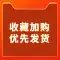 收藏加购
优先发货